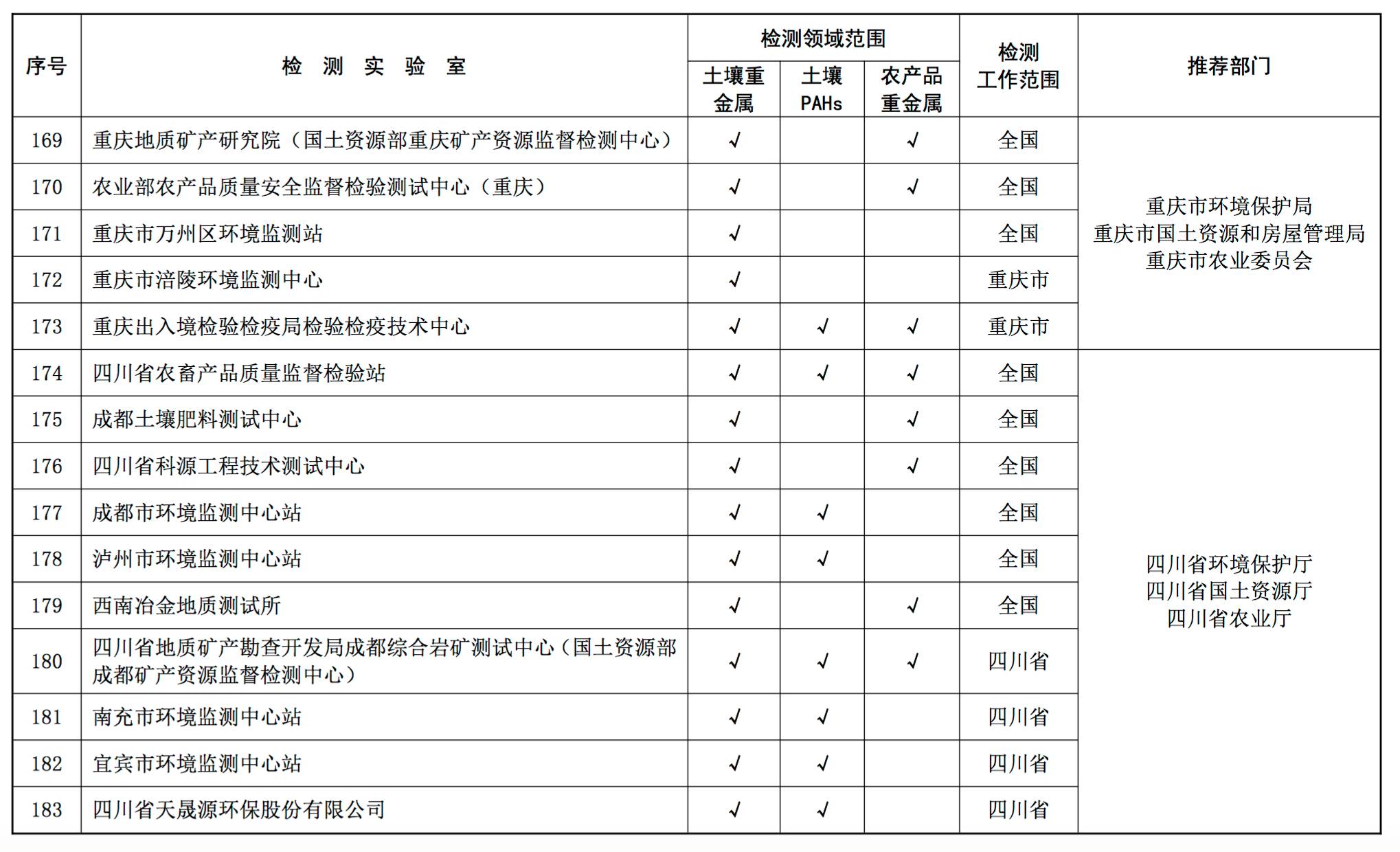 | 序号 | 检 测 实 验 室 | 检测领域范围 土壤重金属 | 检测领域范围 土壤PAHs | 检测领域范围 农产品重金属 | 检测工作范围 | 推荐部门 |
|---|---|---|---|---|---|---|
| 169 | 重庆地质矿产研究院（国土资源部重庆矿产资源监督检测中心） | √ | | √ | 全国 | 重庆市环境保护局 重庆市国土资源和房屋管理局 重庆市农业委员会 |
| 170 | 农业部农产品质量安全监督检验测试中心（重庆） | √ | | √ | 全国 | |
| 171 | 重庆市万州区环境监测站 | √ | | | 全国 | |
| 172 | 重庆市涪陵环境监测中心 | √ | | | 重庆市 | |
| 173 | 重庆出入境检验检疫局检验检疫技术中心 | √ | √ | √ | 重庆市 | |
| 174 | 四川省农畜产品质量监督检验站 | √ | √ | √ | 全国 | 四川省环境保护厅 四川省国土资源厅 四川省农业厅 |
| 175 | 成都土壤肥料测试中心 | √ | | √ | 全国 | |
| 176 | 四川省科源工程技术测试中心 | √ | | √ | 全国 | |
| 177 | 成都市环境监测中心站 | √ | √ | | 全国 | |
| 178 | 泸州市环境监测中心站 | √ | √ | | 全国 | |
| 179 | 西南冶金地质测试所 | √ | | √ | 全国 | |
| 180 | 四川省地质矿产勘查开发局成都综合岩矿测试中心（国土资源部成都矿产资源监督检测中心） | √ | √ | √ | 四川省 | |
| 181 | 南充市环境监测中心站 | √ | √ | | 四川省 | |
| 182 | 宜宾市环境监测中心站 | √ | √ | | 四川省 | |
| 183 | 四川省天晟源环保股份有限公司 | √ | √ | | 四川省 | |